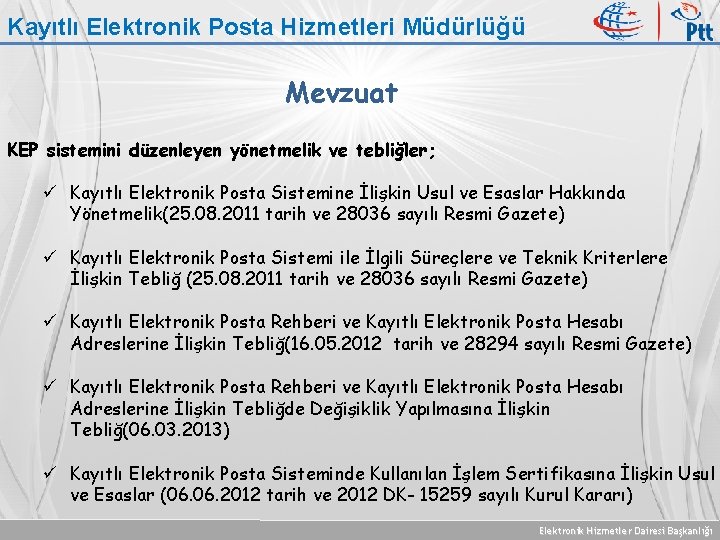 Kayıtlı Elektronik Posta Hizmetleri Müdürlüğü

Ptt

Mevzuat

KEP sistemini düzenleyen yönetmelik ve tebliğler;

✓ Kayıtlı Elektronik Posta Sistemine İlişkin Usul ve Esaslar Hakkında Yönetmelik(25.08.2011 tarih ve 28036 sayılı Resmi Gazete)

✓ Kayıtlı Elektronik Posta Sistemi ile İlgili Süreçlere ve Teknik Kriterlere İlişkin Tebliğ (25.08.2011 tarih ve 28036 sayılı Resmi Gazete)

✓ Kayıtlı Elektronik Posta Rehberi ve Kayıtlı Elektronik Posta Hesabı Adreslerine İlişkin Tebliğ(16.05.2012 tarih ve 28294 sayılı Resmi Gazete)

✓ Kayıtlı Elektronik Posta Rehberi ve Kayıtlı Elektronik Posta Hesabı Adreslerine İlişkin Tebliğde Değişiklik Yapılmasına İlişkin Tebliğ(06.03.2013)

✓ Kayıtlı Elektronik Posta Sisteminde Kullanılan İşlem Sertifikasına İlişkin Usul ve Esaslar (06.06.2012 tarih ve 2012 DK- 15259 sayılı Kurul Kararı)

Elektronik Hizmetler Dairesi Başkanlığı